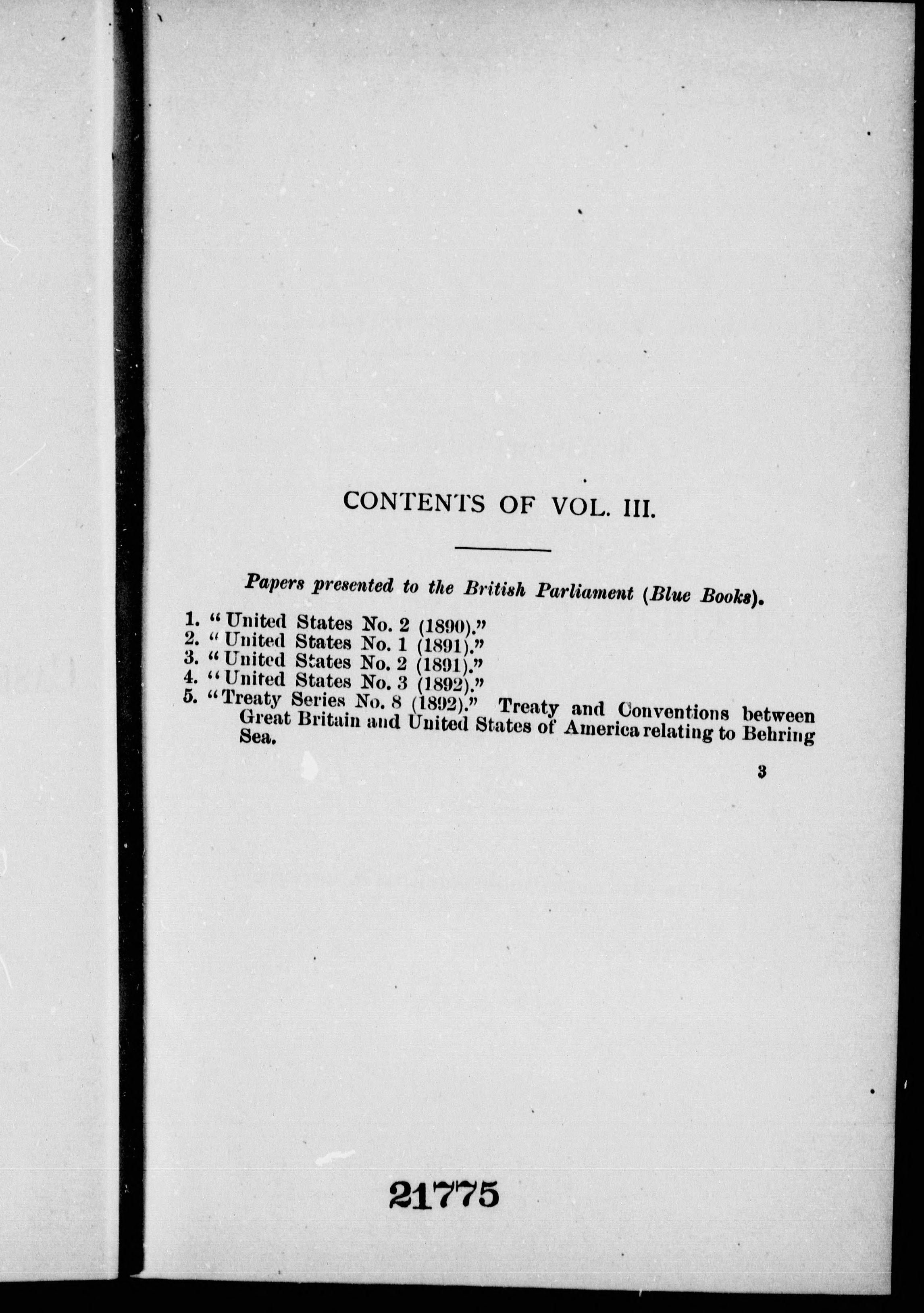 CONTENTS OF VOL. III.

Papers presented to the British Parliament (Blue Books).

1. "United States No. 2 (1890)."
2. "United States No. 1 (1891)."
3. "United States No. 2 (1891)."
4. "United States No. 3 (1892)."
5. "Treaty Series No. 8 (1892)." Treaty and Conventions between Great Britain and United States of America relating to Behring Sea.

3

21775